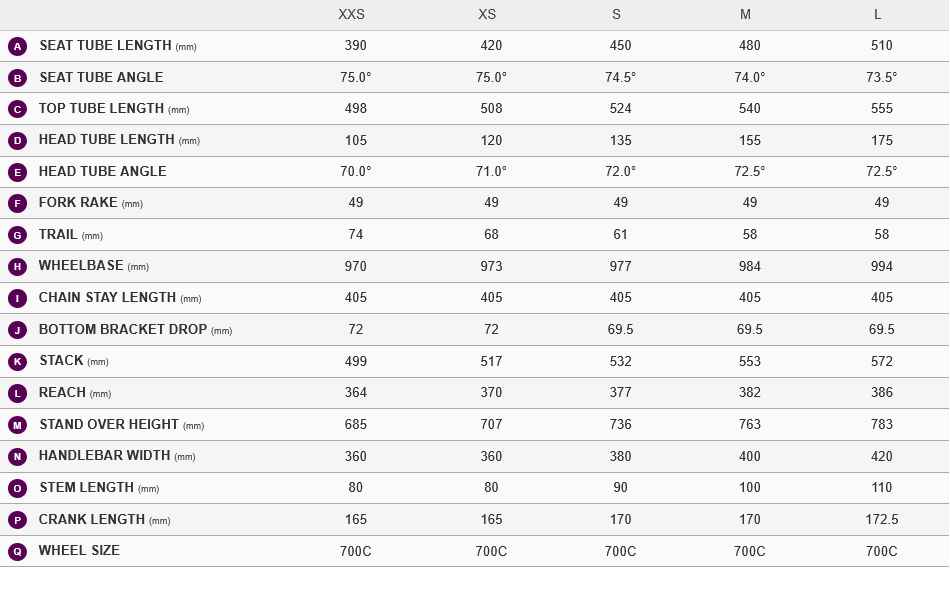 | | | XXS | XS | S | M | L |
|---|---|---|---|---|---|---|
| A | SEAT TUBE LENGTH (mm) | 390 | 420 | 450 | 480 | 510 |
| B | SEAT TUBE ANGLE | 75.0° | 75.0° | 74.5° | 74.0° | 73.5° |
| C | TOP TUBE LENGTH (mm) | 498 | 508 | 524 | 540 | 555 |
| D | HEAD TUBE LENGTH (mm) | 105 | 120 | 135 | 155 | 175 |
| E | HEAD TUBE ANGLE | 70.0° | 71.0° | 72.0° | 72.5° | 72.5° |
| F | FORK RAKE (mm) | 49 | 49 | 49 | 49 | 49 |
| G | TRAIL (mm) | 74 | 68 | 61 | 58 | 58 |
| H | WHEELBASE (mm) | 970 | 973 | 977 | 984 | 994 |
| I | CHAIN STAY LENGTH (mm) | 405 | 405 | 405 | 405 | 405 |
| J | BOTTOM BRACKET DROP (mm) | 72 | 72 | 69.5 | 69.5 | 69.5 |
| K | STACK (mm) | 499 | 517 | 532 | 553 | 572 |
| L | REACH (mm) | 364 | 370 | 377 | 382 | 386 |
| M | STAND OVER HEIGHT (mm) | 685 | 707 | 736 | 763 | 783 |
| N | HANDLEBAR WIDTH (mm) | 360 | 360 | 380 | 400 | 420 |
| O | STEM LENGTH (mm) | 80 | 80 | 90 | 100 | 110 |
| P | CRANK LENGTH (mm) | 165 | 165 | 170 | 170 | 172.5 |
| Q | WHEEL SIZE | 700C | 700C | 700C | 700C | 700C |